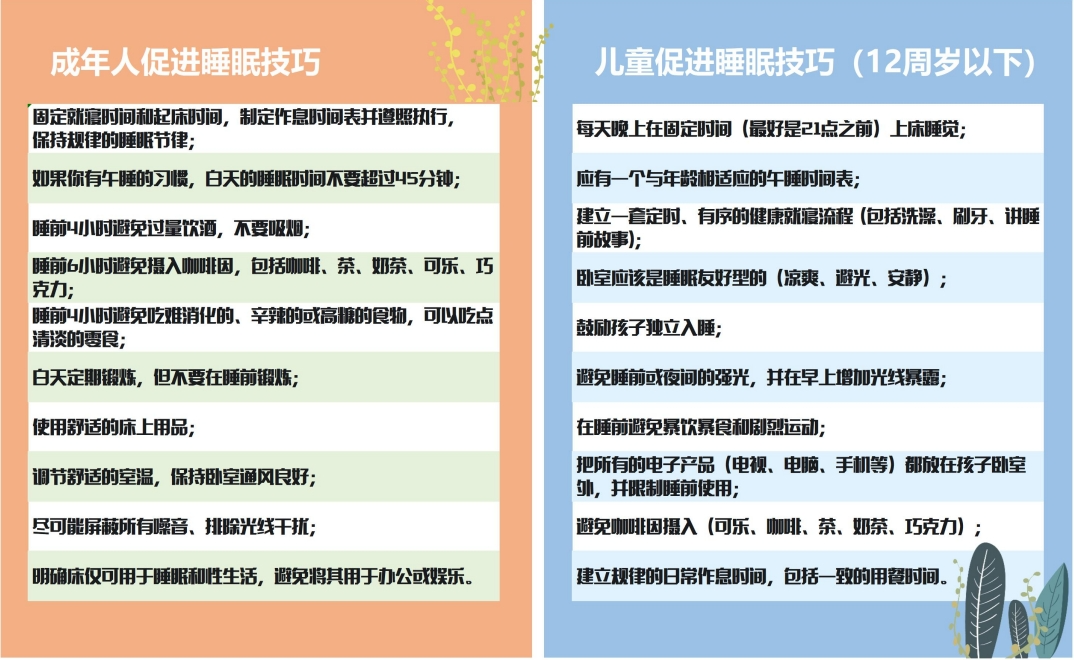 成年人促进睡眠技巧

固定就寝时间和起床时间，制定作息时间表并遵照执行，保持规律的睡眠节律；

如果你有午睡的习惯，白天的睡眠时间不要超过45分钟；

睡前4小时避免过量饮酒，不要吸烟；

睡前6小时避免摄入咖啡因，包括咖啡、茶、奶茶、可乐、巧克力；

睡前4小时避免吃难消化的、辛辣的或高糖的食物，可以吃点清淡的零食；

白天定期锻炼，但不要在睡前锻炼；

使用舒适的床上用品；

调节舒适的室温，保持卧室通风良好；

尽可能屏蔽所有噪音、排除光线干扰；

明确床仅可用于睡眠和性生活，避免将其用于办公或娱乐。

儿童促进睡眠技巧（12周岁以下）

每天晚上在固定时间（最好是21点之前）上床睡觉；

应有一个与年龄相适应的午睡时间表；

建立一套定时、有序的健康就寝流程（包括洗澡、刷牙、讲睡前故事）；

卧室应该是睡眠友好型的（凉爽、避光、安静）；

鼓励孩子独立入睡；

避免睡前或夜间的强光，并在早上增加光线暴露；

在睡前避免暴饮暴食和剧烈运动；

把所有的电子产品（电视、电脑、手机等）都放在孩子卧室外，并限制睡前使用；

避免咖啡因摄入（可乐、咖啡、茶、奶茶、巧克力）；

建立规律的日常作息时间，包括一致的用餐时间。